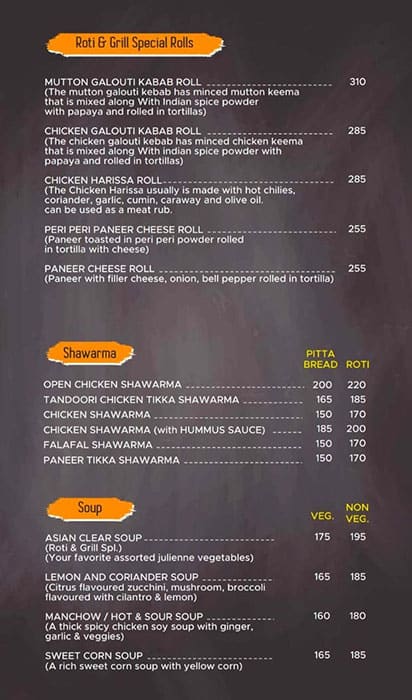 Roti & Grill Special Rolls

MUTTON GALOUTI KABAB ROLL 310
(The mutton galouti kebab has minced mutton keema that is mixed along With Indian spice powder with papaya and rolled in tortillas)

CHICKEN GALOUTI KABAB ROLL 285
(The chicken galouti kebab has minced chicken keema that is mixed along With indian spice powder with papaya and rolled in tortillas)

CHICKEN HARISSA ROLL 285
(The Chicken Harissa usually is made with hot chilies, coriander, garlic, cumin, caraway and olive oil. can be used as a meat rub.

PERI PERI PANEER CHEESE ROLL 255
(Paneer toasted in peri peri powder rolled in tortilla with cheese)

PANEER CHEESE ROLL 255
(Paneer with filler cheese, onion, bell pepper rolled in tortilla)

Shawarma

| | PITTA BREAD | ROTI |
|---|---|---|
| OPEN CHICKEN SHAWARMA | 200 | 220 |
| TANDOORI CHICKEN TIKKA SHAWARMA | 165 | 185 |
| CHICKEN SHAWARMA | 150 | 170 |
| CHICKEN SHAWARMA (with HUMMUS SAUCE) | 185 | 200 |
| FALAFAL SHAWARMA | 150 | 170 |
| PANEER TIKKA SHAWARMA | 150 | 170 |

Soup

| | VEG. | NON VEG. |
|---|---|---|
| ASIAN CLEAR SOUP (Roti & Grill Spl.) (Your favorite assorted julienne vegetables) | 175 | 195 |
| LEMON AND CORIANDER SOUP (Citrus flavoured zucchini, mushroom, broccoli flavoured with cilantro & lemon) | 165 | 185 |
| MANCHOW / HOT & SOUR SOUP (A thick spicy chicken soy soup with ginger, garlic & veggies) | 160 | 180 |
| SWEET CORN SOUP (A rich sweet corn soup with yellow corn) | 165 | 185 |